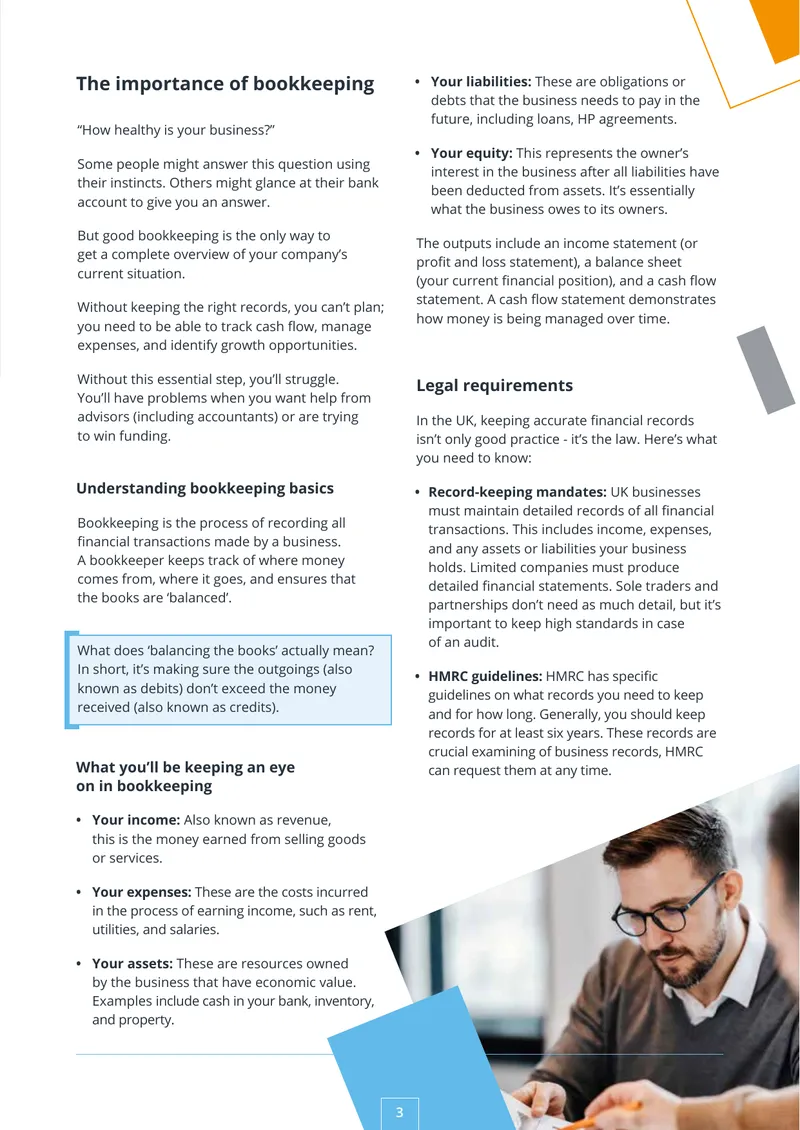 The importance of bookkeeping

"How healthy is your business?"

Some people might answer this question using their instincts. Others might glance at their bank account to give you an answer.

But good bookkeeping is the only way to get a complete overview of your company's current situation.

Without keeping the right records, you can't plan; you need to be able to track cash flow, manage expenses, and identify growth opportunities.

Without this essential step, you'll struggle. You'll have problems when you want help from advisors (including accountants) or are trying to win funding.

Understanding bookkeeping basics

Bookkeeping is the process of recording all financial transactions made by a business. A bookkeeper keeps track of where money comes from, where it goes, and ensures that the books are 'balanced'.

What does 'balancing the books' actually mean? In short, it's making sure the outgoings (also known as debits) don't exceed the money received (also known as credits).

What you'll be keeping an eye on in bookkeeping

• Your income: Also known as revenue, this is the money earned from selling goods or services.

• Your expenses: These are the costs incurred in the process of earning income, such as rent, utilities, and salaries.

• Your assets: These are resources owned by the business that have economic value. Examples include cash in your bank, inventory, and property.

• Your liabilities: These are obligations or debts that the business needs to pay in the future, including loans, HP agreements.

• Your equity: This represents the owner's interest in the business after all liabilities have been deducted from assets. It's essentially what the business owes to its owners.

The outputs include an income statement (or profit and loss statement), a balance sheet (your current financial position), and a cash flow statement. A cash flow statement demonstrates how money is being managed over time.

Legal requirements

In the UK, keeping accurate financial records isn't only good practice - it's the law. Here's what you need to know:

• Record-keeping mandates: UK businesses must maintain detailed records of all financial transactions. This includes income, expenses, and any assets or liabilities your business holds. Limited companies must produce detailed financial statements. Sole traders and partnerships don't need as much detail, but it's important to keep high standards in case of an audit.

• HMRC guidelines: HMRC has specific guidelines on what records you need to keep and for how long. Generally, you should keep records for at least six years. These records are crucial examining of business records, HMRC can request them at any time.

3